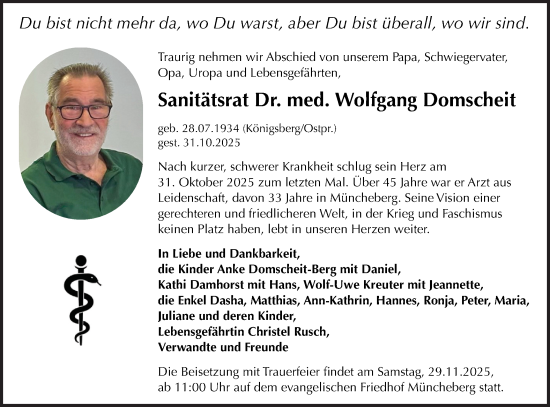 Du bist nicht mehr da, wo Du warst, aber Du bist überall, wo wir sind.

Traurig nehmen wir Abschied von unserem Papa, Schwiegervater, Opa, Uropa und Lebensgefährten,

Sanitätsrat Dr. med. Wolfgang Domscheit

geb. 28.07.1934 (Königsberg/Ostpr.)
gest. 31.10.2025

Nach kurzer, schwerer Krankheit schlug sein Herz am 31. Oktober 2025 zum letzten Mal. Über 45 Jahre war er Arzt aus Leidenschaft, davon 33 Jahre in Müncheberg. Seine Vision einer gerechteren und friedlicheren Welt, in der Krieg und Faschismus keinen Platz haben, lebt in unseren Herzen weiter.

In Liebe und Dankbarkeit,
die Kinder Anke Domscheit-Berg mit Daniel,
Kathi Damhorst mit Hans, Wolf-Uwe Kreuter mit Jeannette,
die Enkel Dasha, Matthias, Ann-Kathrin, Hannes, Ronja, Peter, Maria,
Juliane und deren Kinder,
Lebensgefährtin Christel Rusch,
Verwandte und Freunde

Die Beisetzung mit Trauerfeier findet am Samstag, 29.11.2025, ab 11:00 Uhr auf dem evangelischen Friedhof Müncheberg statt.